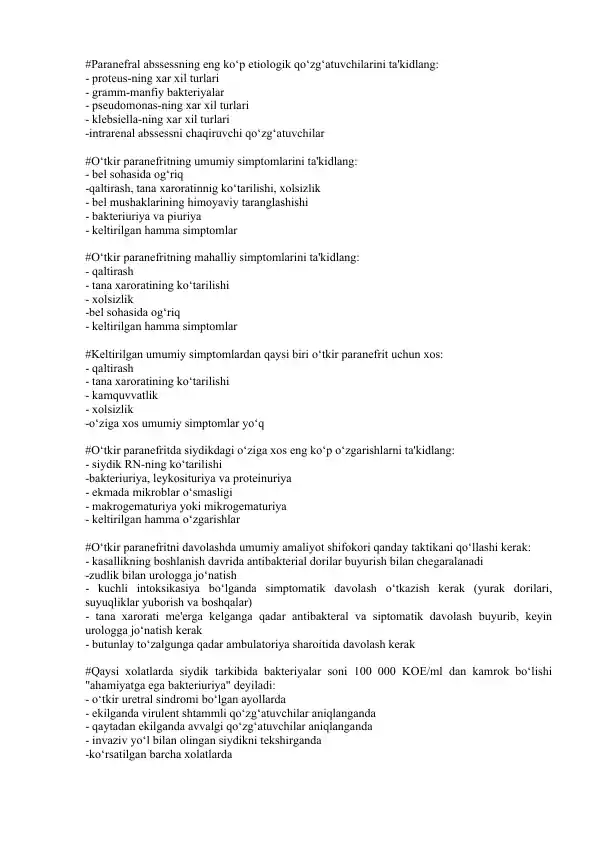 #Paranefral abssessning eng ko‘p etiologik qo‘zg‘atuvchilarini ta'kidlang:
- proteus-ning xar xil turlari
- gramm-manfiy bakteriyalar
- pseudomonas-ning xar xil turlari
- klebsiella-ning xar xil turlari
-intrarenal abssessni chaqiruvchi qo‘zg‘atuvchilar

#O‘tkir paranefritning umumiy simptomlarini ta'kidlang:
- bel sohasida og‘riq
-qaltirash, tana xaroratinnig ko‘tarilishi, xolsizlik
- bel mushaklarining himoyaviy taranglashishi
- bakteriuriya va piuriya
- keltirilgan hamma simptomlar

#O‘tkir paranefritning mahalliy simptomlarini ta'kidlang:
- qaltirash
- tana xaroratining ko‘tarilishi
- xolsizlik
-bel sohasida og‘riq
- keltirilgan hamma simptomlar

#Keltirilgan umumiy simptomlardan qaysi biri o‘tkir paranefrit uchun xos:
- qaltirash
- tana xaroratining ko‘tarilishi
- kamquvvatlik
- xolsizlik
-o‘ziga xos umumiy simptomlar yo‘q

#O‘tkir paranefritda siydikdagi o‘ziga xos eng ko‘p o‘zgarishlarni ta'kidlang:
- siydik RN-ning ko‘tarilishi
-bakteriuriya, leykosituriya va proteinuriya
- ekmada mikroblar o‘smasligi
- makrogematuriya yoki mikrogematuriya
- keltirilgan hamma o‘zgarishlar

#O‘tkir paranefritni davolashda umumiy amaliyot shifokori qanday taktikani qo‘llashi kerak:
- kasallikning boshlanish davrida antibakterial dorilar buyurish bilan chegaralanadi
-zudlik bilan urologga jo‘natish
- kuchli intoksikasiya bo‘lganda simptomatik davolash o‘tkazish kerak (yurak dorilari, suyuqliklar yuborish va boshqalar)
- tana xarorati me'erga kelganga qadar antibakteral va siptomatik davolash buyurib, keyin urologga jo‘natish kerak
- butunlay to‘zalgunga qadar ambulatoriya sharoitida davolash kerak

#Qaysi xolatlarda siydik tarkibida bakteriyalar soni 100 000 KOE/ml dan kamrok bo‘lishi "ahamiyatga ega bakteriuriya" deyiladi:
- o‘tkir uretral sindromi bo‘lgan ayollarda
- ekilganda virulent shtammli qo‘zg‘atuvchilar aniqlanganda
- qaytadan ekilganda avvalgi qo‘zg‘atuvchilar aniqlanganda
- invaziv yo‘l bilan olingan siydikni tekshirganda
-ko‘rsatilgan barcha xolatlarda